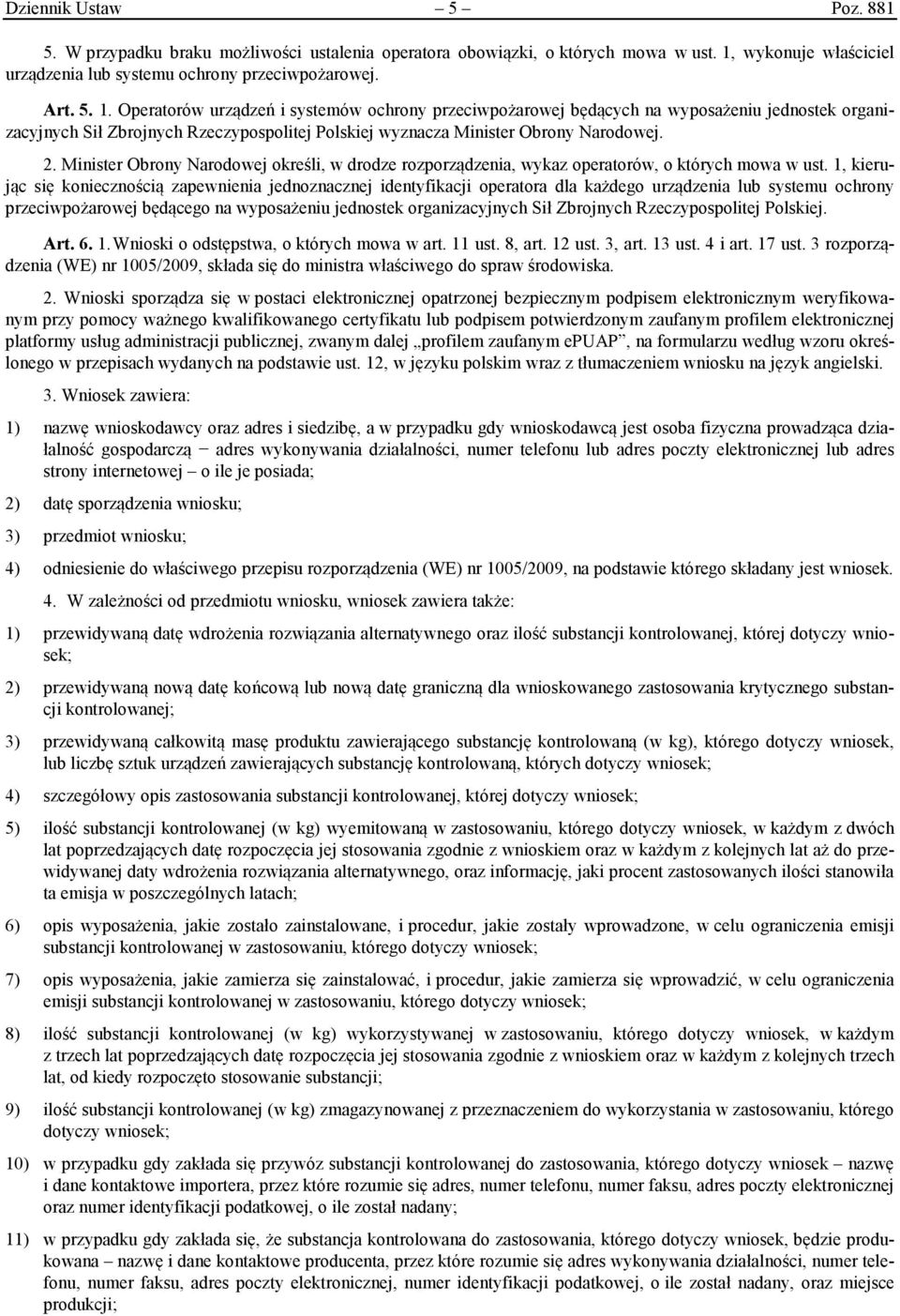 Dziennik Ustaw – 5 – Poz. 881

5. W przypadku braku możliwości ustalenia operatora obowiązki, o których mowa w ust. 1, wykonuje właściciel urządzenia lub systemu ochrony przeciwpożarowej.

Art. 5. 1. Operatorów urządzeń i systemów ochrony przeciwpożarowej będących na wyposażeniu jednostek organizacyjnych Sił Zbrojnych Rzeczypospolitej Polskiej wyznacza Minister Obrony Narodowej.

2. Minister Obrony Narodowej określi, w drodze rozporządzenia, wykaz operatorów, o których mowa w ust. 1, kierując się koniecznością zapewnienia jednoznacznej identyfikacji operatora dla każdego urządzenia lub systemu ochrony przeciwpożarowej będącego na wyposażeniu jednostek organizacyjnych Sił Zbrojnych Rzeczypospolitej Polskiej.

Art. 6. 1. Wnioski o odstępstwa, o których mowa w art. 11 ust. 8, art. 12 ust. 3, art. 13 ust. 4 i art. 17 ust. 3 rozporządzenia (WE) nr 1005/2009, składa się do ministra właściwego do spraw środowiska.

2. Wnioski sporządza się w postaci elektronicznej opatrzonej bezpiecznym podpisem elektronicznym weryfikowanym przy pomocy ważnego kwalifikowanego certyfikatu lub podpisem potwierdzonym zaufanym profilem elektronicznej platformy usług administracji publicznej, zwanym dalej „profilem zaufanym ePUAP”, na formularzu według wzoru określonego w przepisach wydanych na podstawie ust. 12, w języku polskim wraz z tłumaczeniem wniosku na język angielski.

3. Wniosek zawiera:

1) nazwę wnioskodawcy oraz adres i siedzibę, a w przypadku gdy wnioskodawcą jest osoba fizyczna prowadząca działalność gospodarczą − adres wykonywania działalności, numer telefonu lub adres poczty elektronicznej lub adres strony internetowej – o ile je posiada;

2) datę sporządzenia wniosku;

3) przedmiot wniosku;

4) odniesienie do właściwego przepisu rozporządzenia (WE) nr 1005/2009, na podstawie którego składany jest wniosek.

4. W zależności od przedmiotu wniosku, wniosek zawiera także:

1) przewidywaną datę wdrożenia rozwiązania alternatywnego oraz ilość substancji kontrolowanej, której dotyczy wniosek;

2) przewidywaną nową datę końcową lub nową datę graniczną dla wnioskowanego zastosowania krytycznego substancji kontrolowanej;

3) przewidywaną całkowitą masę produktu zawierającego substancję kontrolowaną (w kg), którego dotyczy wniosek, lub liczbę sztuk urządzeń zawierających substancję kontrolowaną, których dotyczy wniosek;

4) szczegółowy opis zastosowania substancji kontrolowanej, której dotyczy wniosek;

5) ilość substancji kontrolowanej (w kg) wyemitowaną w zastosowaniu, którego dotyczy wniosek, w każdym z dwóch lat poprzedzających datę rozpoczęcia jej stosowania zgodnie z wnioskiem oraz w każdym z kolejnych lat aż do przewidywanej daty wdrożenia rozwiązania alternatywnego, oraz informację, jaki procent zastosowanych ilości stanowiła ta emisja w poszczególnych latach;

6) opis wyposażenia, jakie zostało zainstalowane, i procedur, jakie zostały wprowadzone, w celu ograniczenia emisji substancji kontrolowanej w zastosowaniu, którego dotyczy wniosek;

7) opis wyposażenia, jakie zamierza się zainstalować, i procedur, jakie zamierza się wprowadzić, w celu ograniczenia emisji substancji kontrolowanej w zastosowaniu, którego dotyczy wniosek;

8) ilość substancji kontrolowanej (w kg) wykorzystywanej w zastosowaniu, którego dotyczy wniosek, w każdym z trzech lat poprzedzających datę rozpoczęcia jej stosowania zgodnie z wnioskiem oraz w każdym z kolejnych lat, od kiedy rozpoczęto stosowanie substancji;

9) ilość substancji kontrolowanej (w kg) zmagazynowanej z przeznaczeniem do wykorzystania w zastosowaniu, którego dotyczy wniosek;

10) w przypadku gdy zakłada się przywóz substancji kontrolowanej do zastosowania, którego dotyczy wniosek – nazwę i dane kontaktowe importera, przez które rozumie się adres, numer telefonu, numer faksu, adres poczty elektronicznej oraz numer identyfikacji podatkowej, o ile został nadany;

11) w przypadku gdy zakłada się, że substancja kontrolowana do zastosowania, którego dotyczy wniosek, będzie produkowana – nazwę i dane kontaktowe producenta, przez które rozumie się adres wykonywania działalności, numer telefonu, numer faksu, adres poczty elektronicznej, numer identyfikacji podatkowej, o ile został nadany, oraz miejsce produkcji;